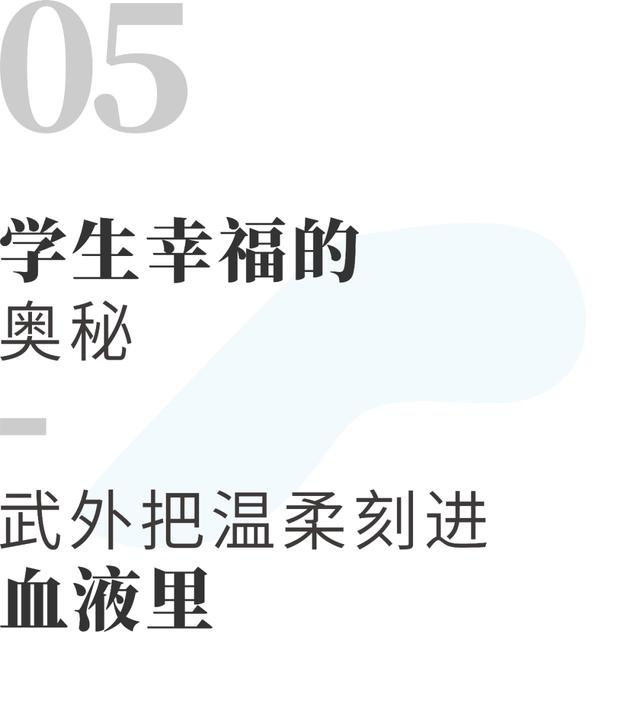 05

学生幸福的
奥秘

武外把温柔刻进
血液里